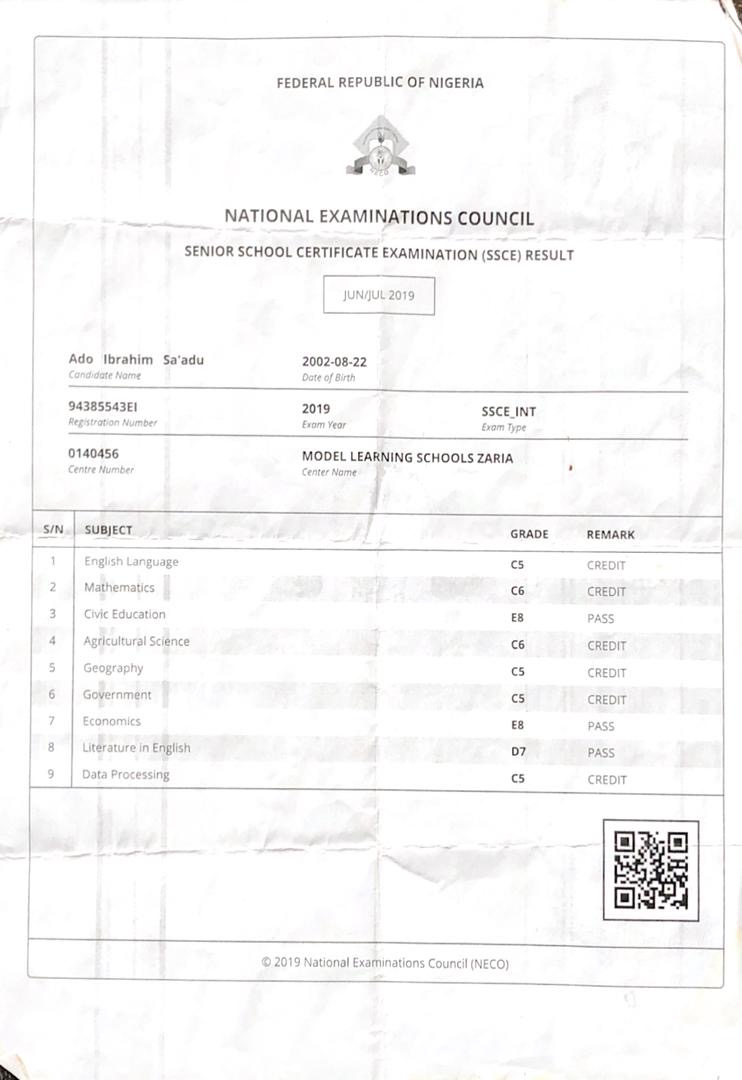 FEDERAL REPUBLIC OF NIGERIA

NECO

NATIONAL EXAMINATIONS COUNCIL

SENIOR SCHOOL CERTIFICATE EXAMINATION (SSCE) RESULT

JUN/JUL 2019

Ado Ibrahim Sa'adu
Candidate Name

2002-08-22
Date of Birth

94385543EI
Registration Number

2019
Exam Year

SSCE_INT
Exam Type

0140456
Centre Number

MODEL LEARNING SCHOOLS ZARIA
Center Name

| S/N | SUBJECT | GRADE | REMARK |
|---|---|---|---|
| 1 | English Language | C5 | CREDIT |
| 2 | Mathematics | C6 | CREDIT |
| 3 | Civic Education | E8 | PASS |
| 4 | Agricultural Science | C6 | CREDIT |
| 5 | Geography | C5 | CREDIT |
| 6 | Government | C5 | CREDIT |
| 7 | Economics | E8 | PASS |
| 8 | Literature in English | D7 | PASS |
| 9 | Data Processing | C5 | CREDIT |

© 2019 National Examinations Council (NECO)